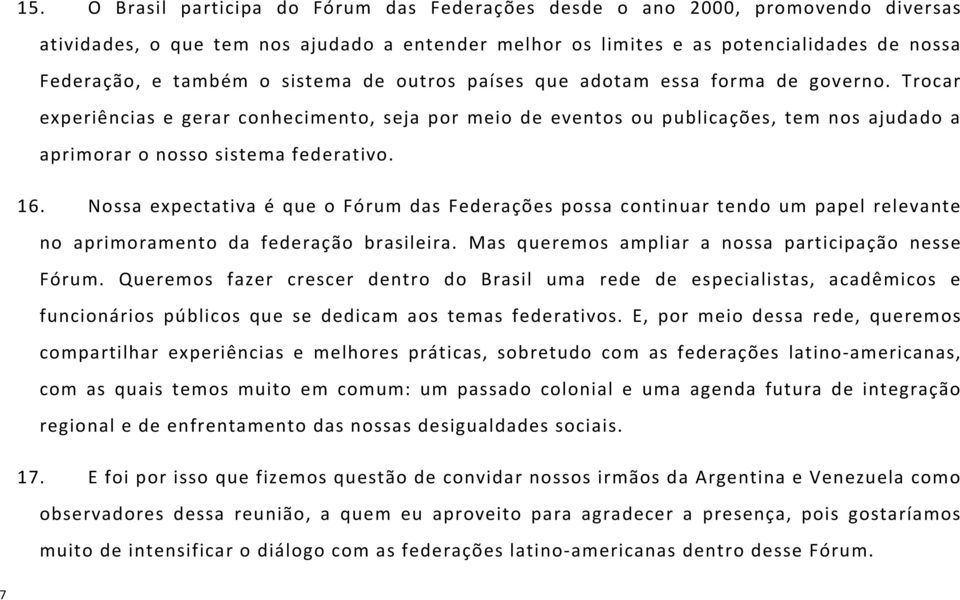 15. O Brasil participa do Fórum das Federações desde o ano 2000, promovendo diversas atividades, o que tem nos ajudado a entender melhor os limites e as potencialidades de nossa Federação, e também o sistema de outros países que adotam essa forma de governo. Trocar experiências e gerar conhecimento, seja por meio de eventos ou publicações, tem nos ajudado a aprimorar o nosso sistema federativo.

16. Nossa expectativa é que o Fórum das Federações possa continuar tendo um papel relevante no aprimoramento da federação brasileira. Mas queremos ampliar a nossa participação nesse Fórum. Queremos fazer crescer dentro do Brasil uma rede de especialistas, acadêmicos e funcionários públicos que se dedicam aos temas federativos. E, por meio dessa rede, queremos compartilhar experiências e melhores práticas, sobretudo com as federações latino-americanas, com as quais temos muito em comum: um passado colonial e uma agenda futura de integração regional e de enfrentamento das nossas desigualdades sociais.

17. E foi por isso que fizemos questão de convidar nossos irmãos da Argentina e Venezuela como observadores dessa reunião, a quem eu aproveito para agradecer a presença, pois gostaríamos muito de intensificar o diálogo com as federações latino-americanas dentro desse Fórum.

7